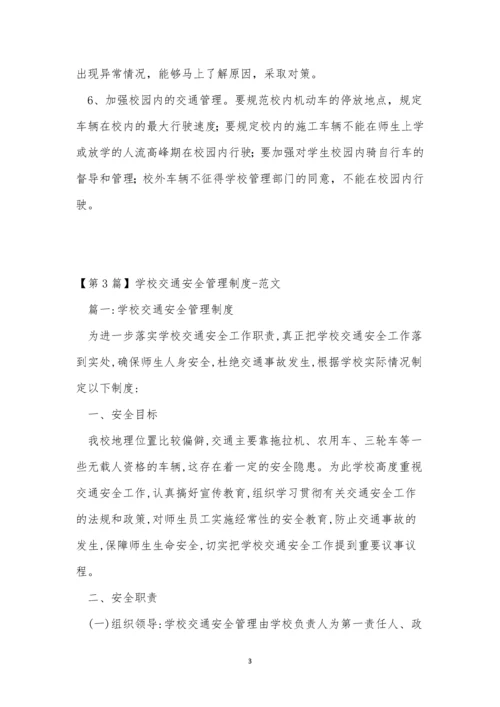 出现异常情况，能够马上了解原因，采取对策。

6、加强校园内的交通管理。要规范校内机动车的停放地点，规定车辆在校内的最大行驶速度；要规定校内的施工车辆不能在师生上学或放学的人流高峰期在校园内行驶；要加强对学生校园内骑自行车的督导和管理；校外车辆不征得学校管理部门的同意，不能在校园内行驶。

【第3篇】学校交通安全管理制度-范文

篇一:学校交通安全管理制度

为进一步落实学校交通安全工作职责,真正把学校交通安全工作落到实处,确保师生人身安全,杜绝交通事故发生,根据学校实际情况制定以下制度：

一、安全目标

我校地理位置比较偏僻,交通主要靠拖拉机、农用车、三轮车等一些无载人资格的车辆,这存在着一定的安全隐患。为此学校高度重视交通安全工作,认真搞好宣传教育,组织学习贯彻有关交通安全工作的法规和政策,对师生员工实施经常性的安全教育,防止交通事故的发生,保障师生生命安全,切实把学校交通安全工作提到重要议事议程。

二、安全职责

(一)组织领导:学校交通安全管理由学校负责人为第一责任人、政

3